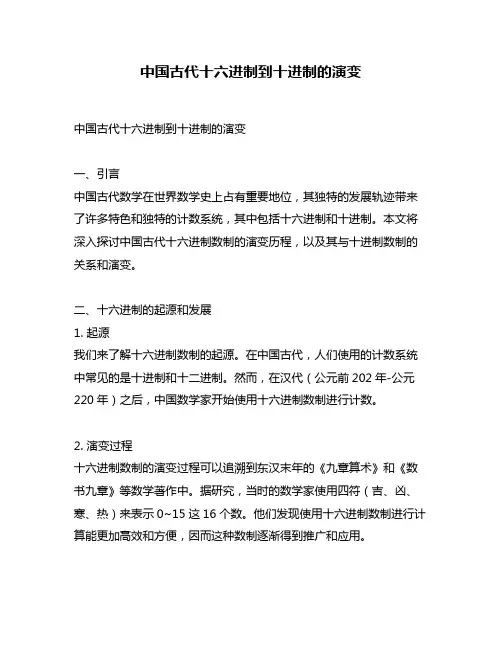 中国古代十六进制到十进制的演变

中国古代十六进制到十进制的演变

一、引言
中国古代数学在世界数学史上占有重要地位，其独特的发展轨迹带来了许多特色和独特的计数系统，其中包括十六进制和十进制。本文将深入探讨中国古代十六进制数制的演变历程，以及其与十进制数制的关系和演变。

二、十六进制的起源和发展
1. 起源
我们来了解十六进制数制的起源。在中国古代，人们使用的计数系统中常见的是十进制和十二进制。然而，在汉代（公元前 202 年-公元 220 年）之后，中国数学家开始使用十六进制数制进行计数。

2. 演变过程
十六进制数制的演变过程可以追溯到东汉末年的《九章算术》和《数书九章》等数学著作中。据研究，当时的数学家使用四符（吉、凶、寒、热）来表示 0~15 这 16 个数。他们发现使用十六进制数制进行计算能更加高效和方便，因而这种数制逐渐得到推广和应用。